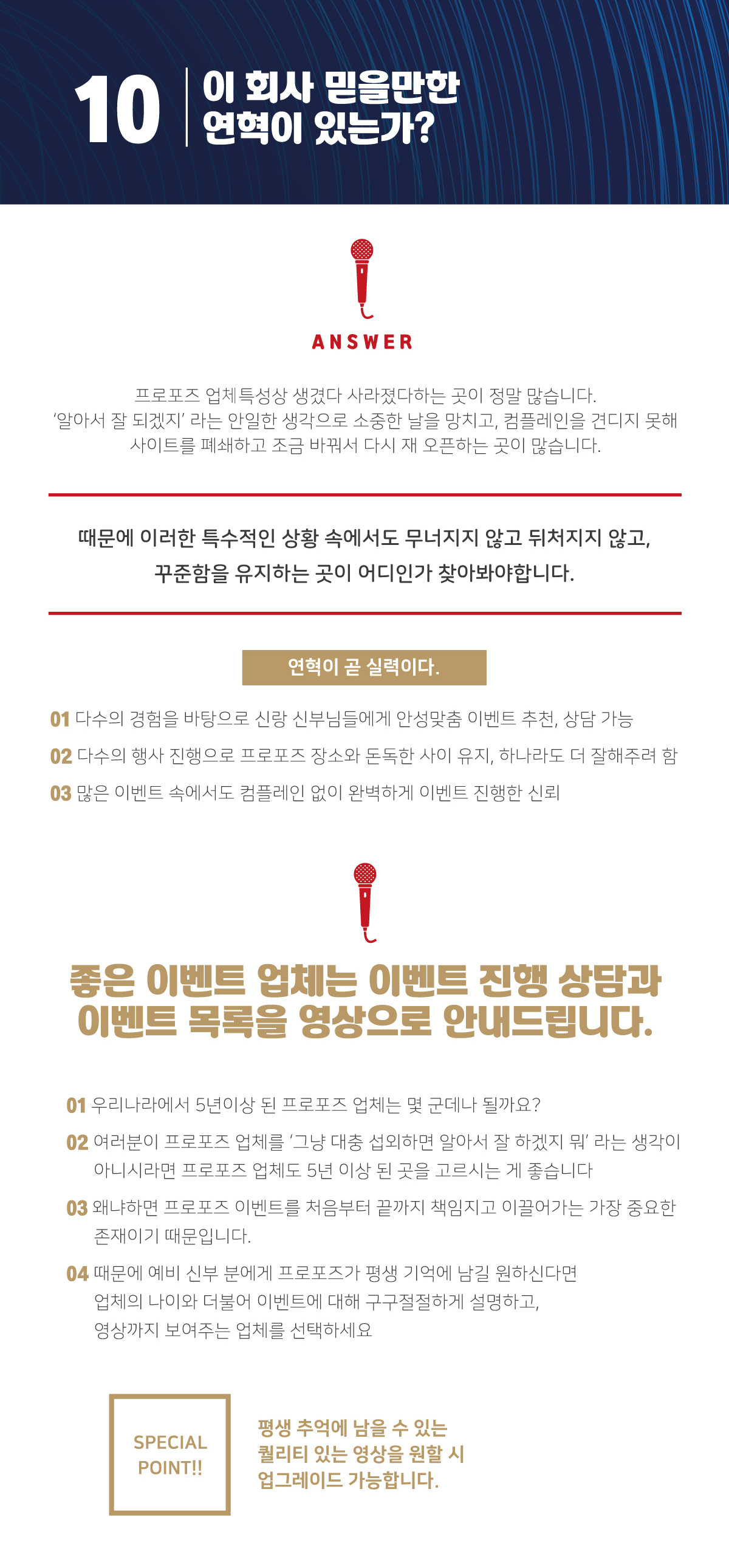 10 이 회사 믿을만한 연혁이 있는가?

ANSWER

프로포즈 업체특성상 생겼다 사라졌다하는 곳이 정말 많습니다.
'알아서 잘 되겠지' 라는 안일한 생각으로 소중한 날을 망치고, 컴플레인을 견디지 못해 사이트를 폐쇄하고 조금 바꿔서 다시 재 오픈하는 곳이 많습니다.

때문에 이러한 특수적인 상황 속에서도 무너지지 않고 뒤처지지 않고, 꾸준함을 유지하는 곳이 어디인가 찾아봐야합니다.

연혁이 곧 실력이다.

01 다수의 경험을 바탕으로 신랑 신부님들에게 안성맞춤 이벤트 추천, 상담 가능
02 다수의 행사 진행으로 프로포즈 장소와 돈독한 사이 유지, 하나라도 더 잘해주려 함
03 많은 이벤트 속에서도 컴플레인 없이 완벽하게 이벤트 진행한 신뢰

좋은 이벤트 업체는 이벤트 진행 상담과 이벤트 목록을 영상으로 안내드립니다.

01 우리나라에서 5년이상 된 프로포즈 업체는 몇 군데나 될까요?
02 여러분이 프로포즈 업체를 '그냥 대충 섭외하면 알아서 잘 하겠지 뭐' 라는 생각이 아니시라면 프로포즈 업체도 5년 이상 된 곳을 고르시는 게 좋습니다
03 왜냐하면 프로포즈 이벤트를 처음부터 끝까지 책임지고 이끌어가는 가장 중요한 존재이기 때문입니다.
04 때문에 예비 신부 분에게 프로포즈가 평생 기억에 남길 원하신다면 업체의 나이와 더불어 이벤트에 대해 구구절절하게 설명하고, 영상까지 보여주는 업체를 선택하세요

SPECIAL POINT!!

평생 추억에 남을 수 있는 퀄리티 있는 영상을 원할 시 업그레이드 가능합니다.